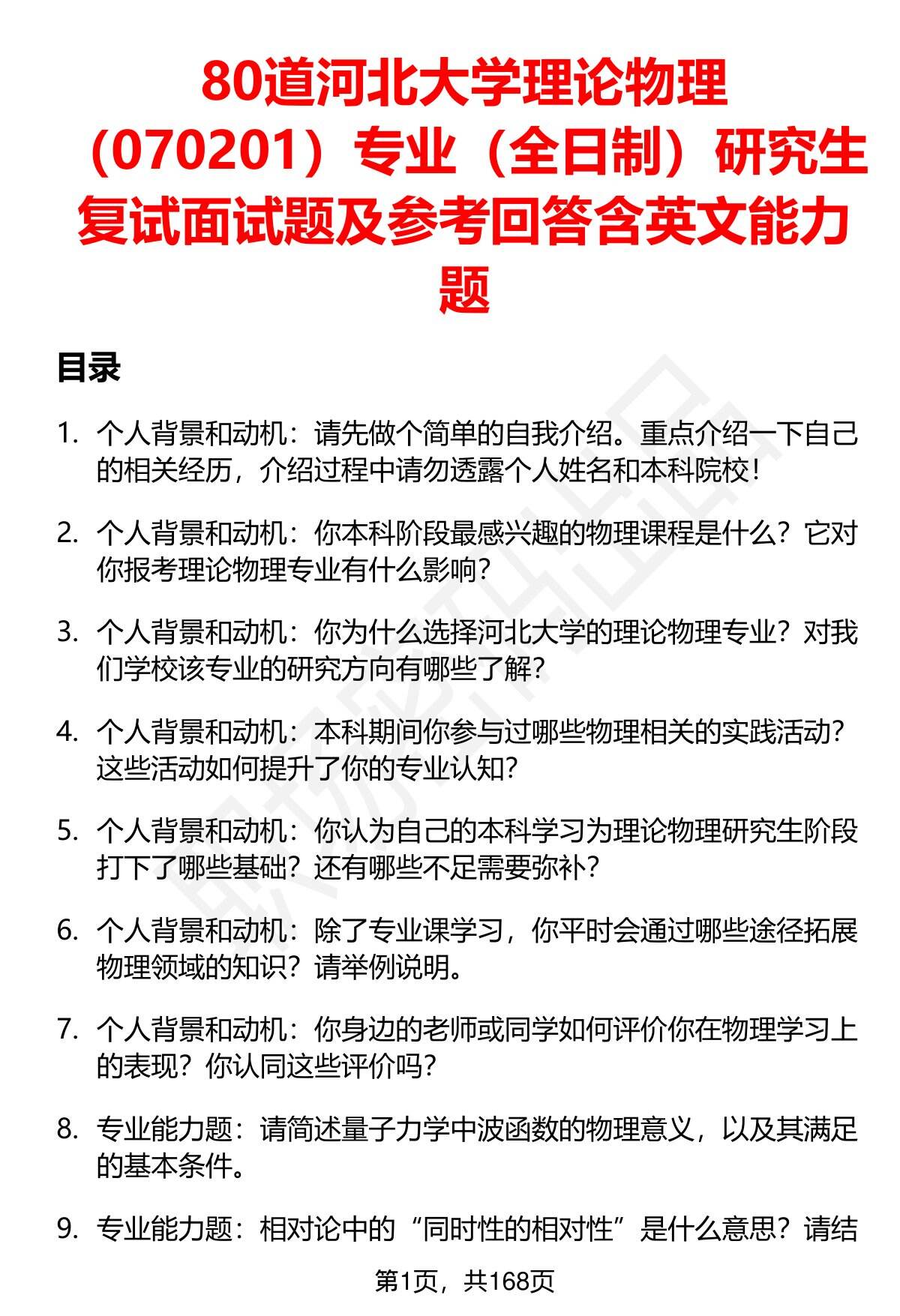 80道河北大学理论物理（070201）专业（全日制）研究生复试面试题及参考回答含英文能力题

目录

1. 个人背景和动机：请先做个简单的自我介绍。重点介绍一下自己的相关经历，介绍过程中请勿透露个人姓名和本科院校！

2. 个人背景和动机：你本科阶段最感兴趣的物理课程是什么？它对你报考理论物理专业有什么影响？

3. 个人背景和动机：你为什么选择河北大学的理论物理专业？对我们学校该专业的研究方向有哪些了解？

4. 个人背景和动机：本科期间你参与过哪些物理相关的实践活动？这些活动如何提升了你的专业认知？

5. 个人背景和动机：你认为自己的本科学习为理论物理研究生阶段打下了哪些基础？还有哪些不足需要弥补？

6. 个人背景和动机：除了专业课学习，你平时会通过哪些途径拓展物理领域的知识？请举例说明。

7. 个人背景和动机：你身边的老师或同学如何评价你在物理学习上的表现？你认同这些评价吗？

8. 专业能力题：请简述量子力学中波函数的物理意义，以及其满足的基本条件。

9. 专业能力题：相对论中的“同时性的相对性”是什么意思？请结

第1页，共168页